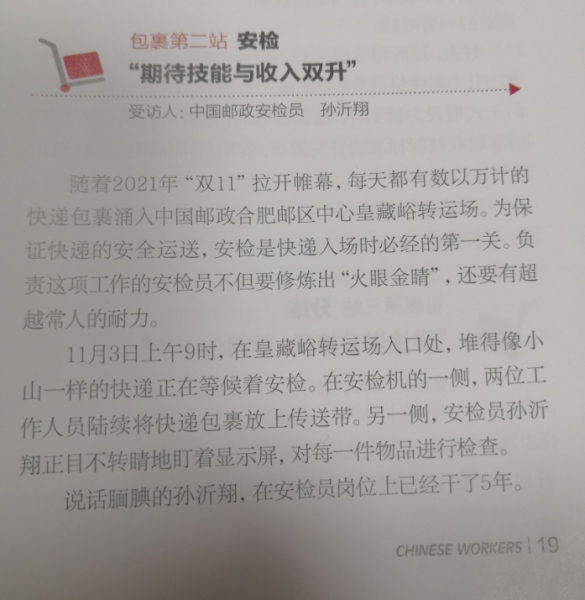 包裹第二站 安检
“期待技能与收入双升”

受访人：中国邮政安检员 孙沂翔

随着2021年“双11”拉开帷幕，每天都有数以万计的快递包裹涌入中国邮政合肥邮区中心皇藏峪转运场。为保证快递的安全运送，安检是快递入场时必经的第一关。负责这项工作的安检员不但要修炼出“火眼金睛”，还要有超越常人的耐力。

11月3日上午9时，在皇藏峪转运场入口处，堆得像小山一样的快递正在等候着安检。在安检机的一侧，两位工作人员陆续将快递包裹放上传送带。另一侧，安检员孙沂翔正目不转睛地盯着显示屏，对每一件物品进行检查。

说话腼腆的孙沂翔，在安检员岗位上已经干了5年。

CHINESE WORKERS | 19